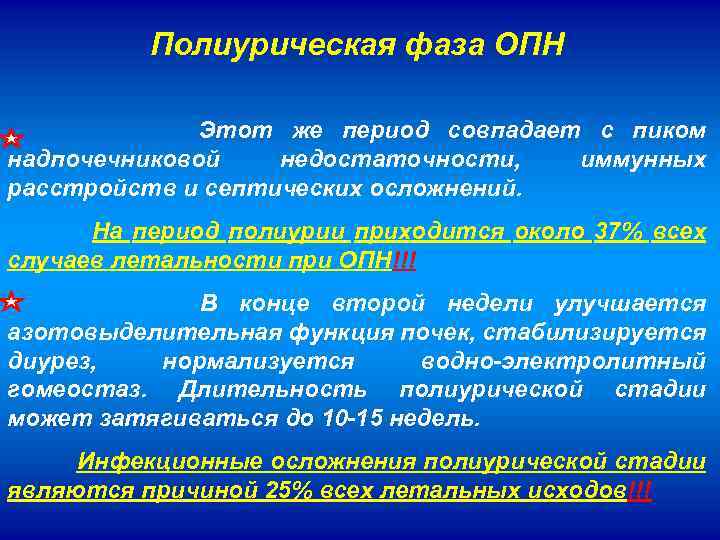 Полиурическая фаза ОПН

Этот же период совпадает с пиком надпочечниковой недостаточности, иммунных расстройств и септических осложнений.

На период полиурии приходится около 37% всех случаев летальности при ОПН!!!

В конце второй недели улучшается азотовыделительная функция почек, стабилизируется диурез, нормализуется водно-электролитный гомеостаз. Длительность полиурической стадии может затягиваться до 10-15 недель.

Инфекционные осложнения полиурической стадии являются причиной 25% всех летальных исходов!!!